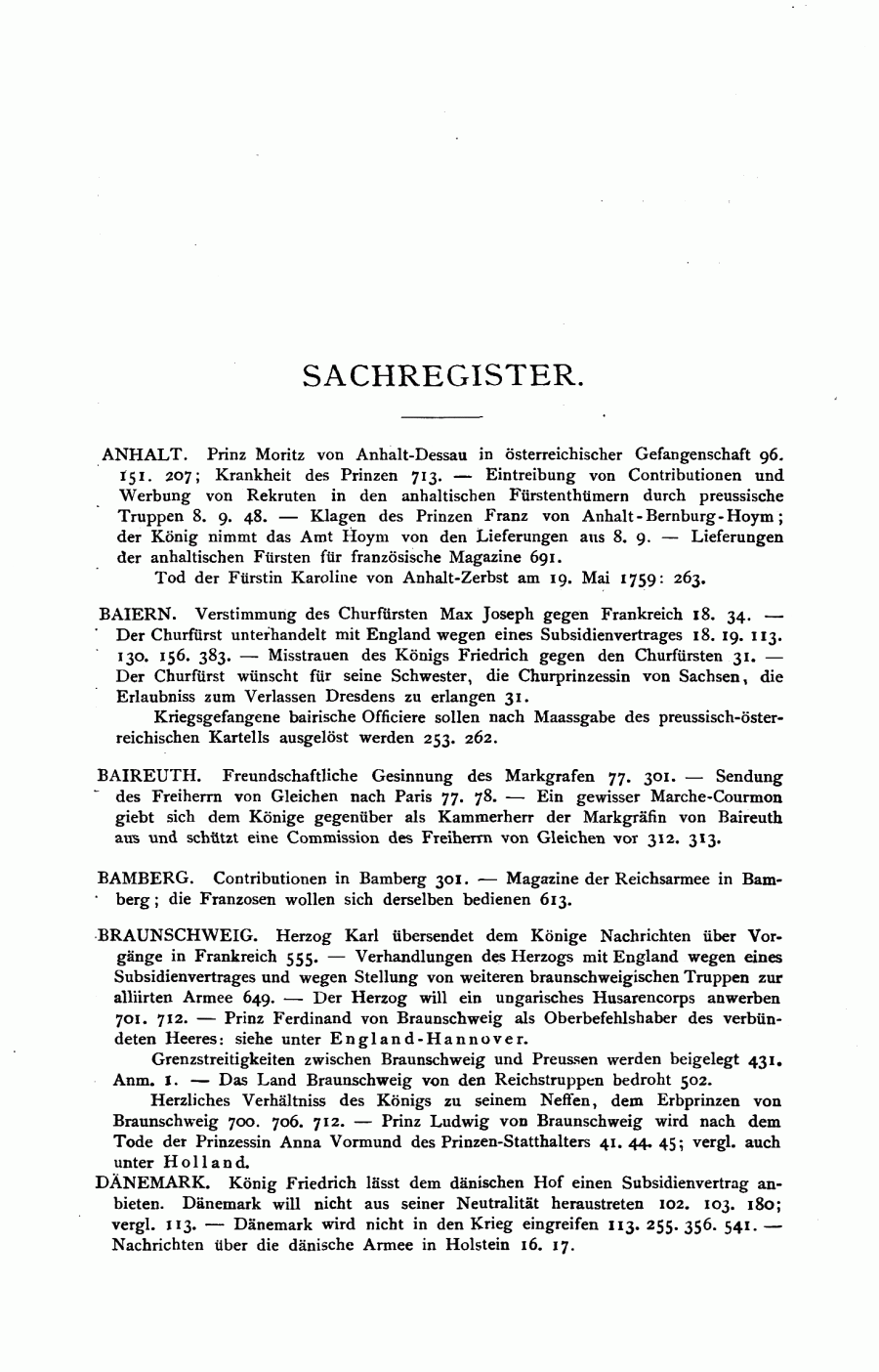 SACHREGISTER.

ANHALT. Prinz Moritz von Anhalt-Dessau in österreichischer Gefangenschaft 96. 151. 207; Krankheit des Prinzen 713. — Eintreibung von Contributionen und Werbung von Rekruten in den anhaltischen Fürstenthümern durch preussische Truppen 8. 9. 48. — Klagen des Prinzen Franz von Anhalt-Bernburg-Hoym; der König nimmt das Amt Hoym von den Lieferungen aus 8. 9. — Lieferungen der anhaltischen Fürsten für französische Magazine 691.

Tod der Fürstin Karoline von Anhalt-Zerbst am 19. Mai 1759: 263.

BAIERN. Verstimmung des Churfürsten Max Joseph gegen Frankreich 18. 34. — Der Churfürst unterhandelt mit England wegen eines Subsidienvertrages 18. 19. 113. 130. 156. 383. — Misstrauen des Königs Friedrich gegen den Churfürsten 31. — Der Churfürst wünscht für seine Schwester, die Churprinzessin von Sachsen, die Erlaubniss zum Verlassen Dresdens zu erlangen 31.

Kriegsgefangene bairische Officiere sollen nach Maassgabe des preussisch-österreichischen Kartells ausgelöst werden 253. 262.

BAIREUTH. Freundschaftliche Gesinnung des Markgrafen 77. 301. — Sendung des Freiherrn von Gleichen nach Paris 77. 78. — Ein gewisser Marche-Courmon giebt sich dem Könige gegenüber als Kammerherr der Markgräfin von Baireuth aus und schützt eine Commission des Freiherrn von Gleichen vor 312. 313.

BAMBERG. Contributionen in Bamberg 301. — Magazine der Reichsarmee in Bamberg; die Franzosen wollen sich derselben bedienen 613.

BRAUNSCHWEIG. Herzog Karl übersendet dem Könige Nachrichten über Vorgänge in Frankreich 555. — Verhandlungen des Herzogs mit England wegen eines Subsidienvertrages und wegen Stellung von weiteren braunschweigischen Truppen zur alliirten Armee 649. — Der Herzog will ein ungarisches Husarencorps anwerben 701. 712. — Prinz Ferdinand von Braunschweig als Oberbefehlshaber des verbündeten Heeres: siehe unter England-Hannover.

Grenzstreitigkeiten zwischen Braunschweig und Preussen werden beigelegt 431. Anm. 1. — Das Land Braunschweig von den Reichstruppen bedroht 502.

Herzliches Verhältniss des Königs zu seinem Neffen, dem Erbprinzen von Braunschweig 700. 706. 712. — Prinz Ludwig von Braunschweig wird nach dem Tode der Prinzessin Anna Vormund des Prinzen-Statthalters 41. 44. 45; vergl. auch unter Holland.

DÄNEMARK. König Friedrich lässt dem dänischen Hof einen Subsidienvertrag anbieten. Dänemark will nicht aus seiner Neutralität heraustreten 102. 103. 180; vergl. 113. — Dänemark wird nicht in den Krieg eingreifen 113. 255. 356. 541. — Nachrichten über die dänische Armee in Holstein 16. 17.